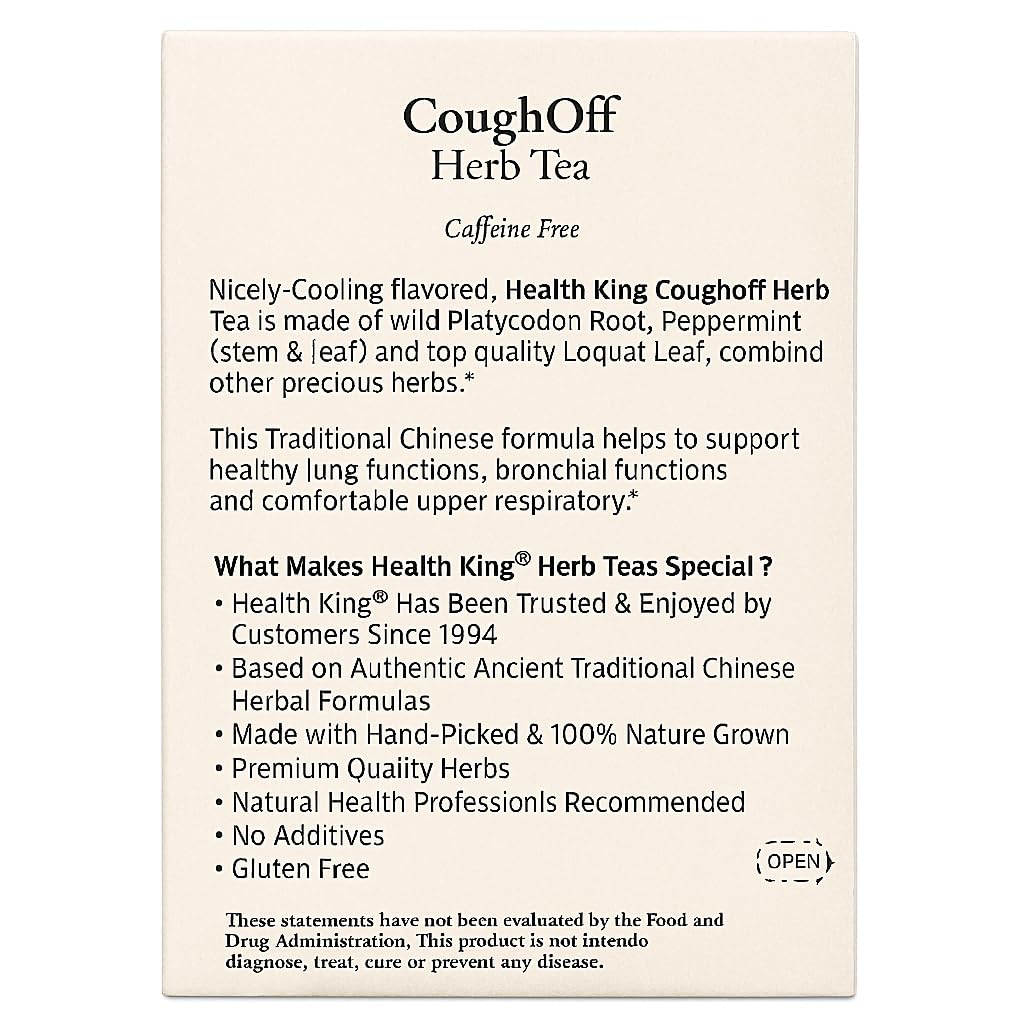 CoughOff
Herb Tea

Caffeine Free

Nicely-Cooling flavored, Health King Coughoff Herb Tea is made of wild Platycodon Root, Peppermint (stem & leaf) and top quality Loquat Leaf, combind other precious herbs.*

This Traditional Chinese formula helps to support healthy lung functions, bronchial functions and comfortable upper respiratory.*

What Makes Health King® Herb Teas Special ?
• Health King® Has Been Trusted & Enjoyed by Customers Since 1994
• Based on Authentic Ancient Traditional Chinese Herbal Formulas
• Made with Hand-Picked & 100% Nature Grown
• Premium Quaiity Herbs
• Natural Health Professionls Recommended
• No Additives
• Gluten Free

OPEN

These statements have not been evaluated by the Food and Drug Administration, This product is not intendo diagnose, treat, cure or prevent any disease.